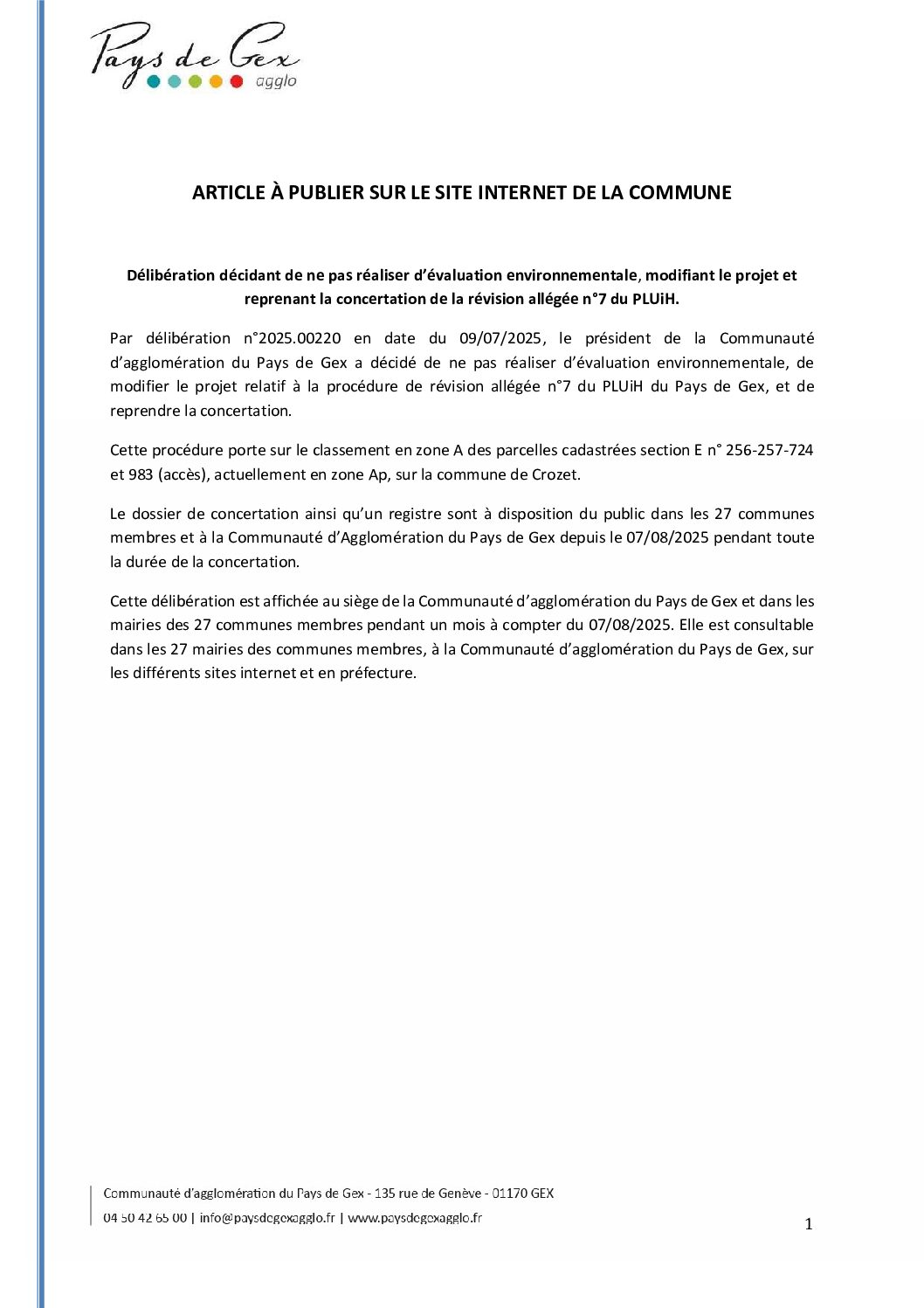 Pays de Gex agglo

ARTICLE À PUBLIER SUR LE SITE INTERNET DE LA COMMUNE

Délibération décidant de ne pas réaliser d'évaluation environnementale, modifiant le projet et reprenant la concertation de la révision allégée n°7 du PLUiH.

Par délibération n°2025.00220 en date du 09/07/2025, le président de la Communauté d'agglomération du Pays de Gex a décidé de ne pas réaliser d'évaluation environnementale, de modifier le projet relatif à la procédure de révision allégée n°7 du PLUiH du Pays de Gex, et de reprendre la concertation.

Cette procédure porte sur le classement en zone A des parcelles cadastrées section E n° 256-257-724 et 983 (accès), actuellement en zone Ap, sur la commune de Crozet.

Le dossier de concertation ainsi qu'un registre sont à disposition du public dans les 27 communes membres et à la Communauté d'Agglomération du Pays de Gex depuis le 07/08/2025 pendant toute la durée de la concertation.

Cette délibération est affichée au siège de la Communauté d'agglomération du Pays de Gex et dans les mairies des 27 communes membres pendant un mois à compter du 07/08/2025. Elle est consultable dans les 27 mairies des communes membres, à la Communauté d'agglomération du Pays de Gex, sur les différents sites internet et en préfecture.

Communauté d'agglomération du Pays de Gex - 135 rue de Genève - 01170 GEX
04 50 42 65 00 | info@paysdegexagglo.fr | www.paysdegexagglo.fr

1